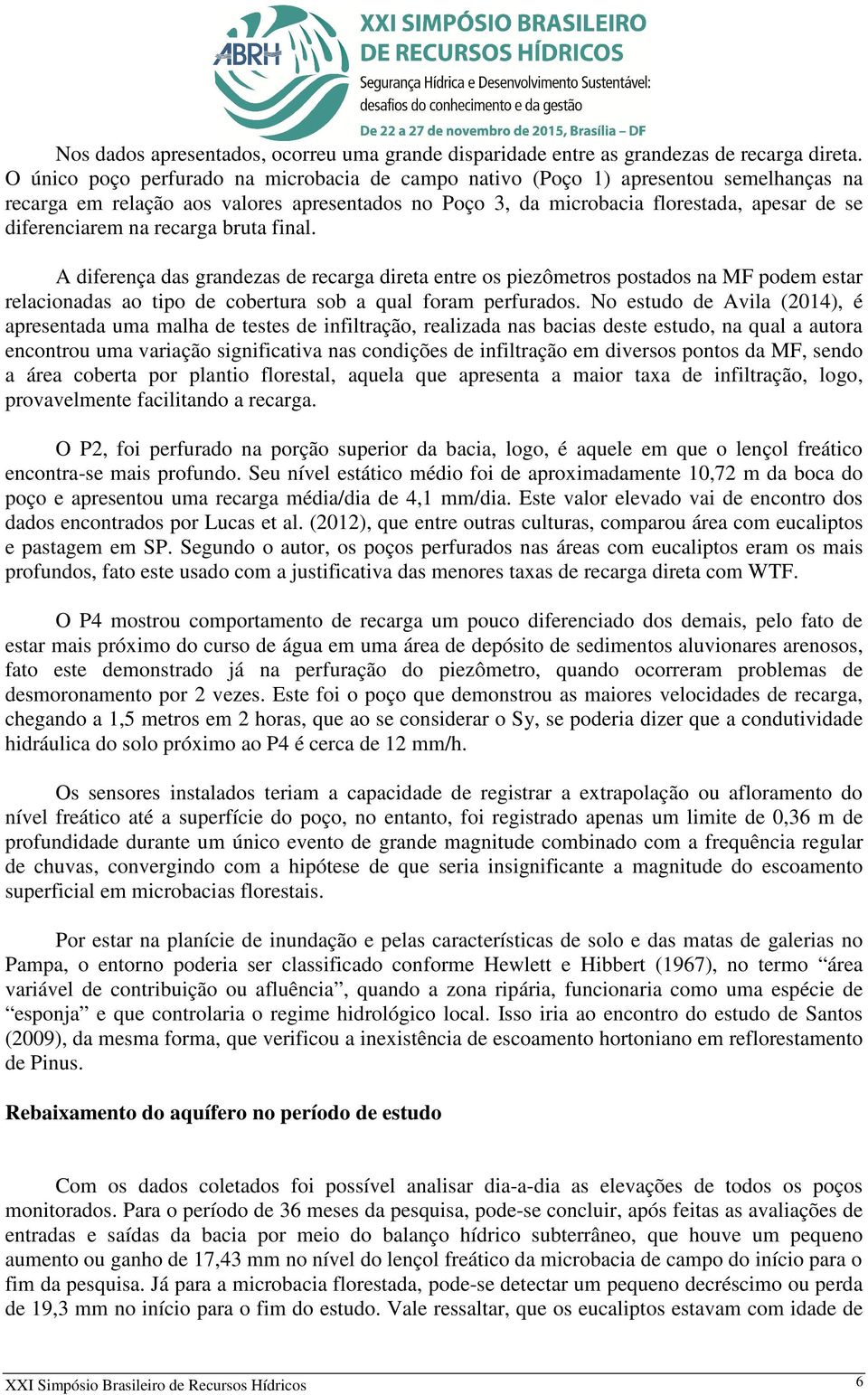 ABRH

XXI SIMPÓSIO BRASILEIRO DE RECURSOS HÍDRICOS

Segurança Hídrica e Desenvolvimento Sustentável: desafios do conhecimento e da gestão

De 22 a 27 de novembro de 2015, Brasília – DF

Nos dados apresentados, ocorreu uma grande disparidade entre as grandezas de recarga direta. O único poço perfurado na microbacia de campo nativo (Poço 1) apresentou semelhanças na recarga em relação aos valores apresentados no Poço 3, da microbacia florestada, apesar de se diferenciarem na recarga bruta final.

A diferença das grandezas de recarga direta entre os piezômetros postados na MF podem estar relacionadas ao tipo de cobertura sob a qual foram perfurados. No estudo de Avila (2014), é apresentada uma malha de testes de infiltração, realizada nas bacias deste estudo, na qual a autora encontrou uma variação significativa nas condições de infiltração em diversos pontos da MF, sendo a área coberta por plantio florestal, aquela que apresenta a maior taxa de infiltração, logo, provavelmente facilitando a recarga.

O P2, foi perfurado na porção superior da bacia, logo, é aquele em que o lençol freático encontra-se mais profundo. Seu nível estático médio foi de aproximadamente 10,72 m da boca do poço e apresentou uma recarga média/dia de 4,1 mm/dia. Este valor elevado vai de encontro dos dados encontrados por Lucas et al. (2012), que entre outras culturas, comparou área com eucaliptos e pastagem em SP. Segundo o autor, os poços perfurados nas áreas com eucaliptos eram os mais profundos, fato este usado com a justificativa das menores taxas de recarga direta com WTF.

O P4 mostrou comportamento de recarga um pouco diferenciado dos demais, pelo fato de estar mais próximo do curso de água em uma área de depósito de sedimentos aluvionares arenosos, fato este demonstrado já na perfuração do piezômetro, quando ocorreram problemas de desmoronamento por 2 vezes. Este foi o poço que demonstrou as maiores velocidades de recarga, chegando a 1,5 metros em 2 horas, que ao se considerar o Sy, se poderia dizer que a condutividade hidráulica do solo próximo ao P4 é cerca de 12 mm/h.

Os sensores instalados teriam a capacidade de registrar a extrapolação ou afloramento do nível freático até a superfície do poço, no entanto, foi registrado apenas um limite de 0,36 m de profundidade durante um único evento de grande magnitude combinado com a frequência regular de chuvas, convergindo com a hipótese de que seria insignificante a magnitude do escoamento superficial em microbacias florestais.

Por estar na planície de inundação e pelas características de solo e das matas de galerias no Pampa, o entorno poderia ser classificado conforme Hewlett e Hibbert (1967), no termo “área variável de contribuição ou afluência”, quando a zona ripária, funcionaria como uma espécie de “esponja” e que controlaria o regime hidrológico local. Isso iria ao encontro do estudo de Santos (2009), da mesma forma, que verificou a inexistência de escoamento hortoniano em reflorestamento de Pinus.

Rebaixamento do aquífero no período de estudo

Com os dados coletados foi possível analisar dia-a-dia as elevações de todos os poços monitorados. Para o período de 36 meses da pesquisa, pode-se concluir, após feitas as avaliações de entradas e saídas da bacia por meio do balanço hídrico subterrâneo, que houve um pequeno aumento ou ganho de 17,43 mm no nível do lençol freático da microbacia de campo do início para o fim da pesquisa. Já para a microbacia florestada, pode-se detectar um pequeno decréscimo ou perda de 19,3 mm no início para o fim do estudo. Vale ressaltar, que os eucaliptos estavam com idade de

XXI Simpósio Brasileiro de Recursos Hídricos 6